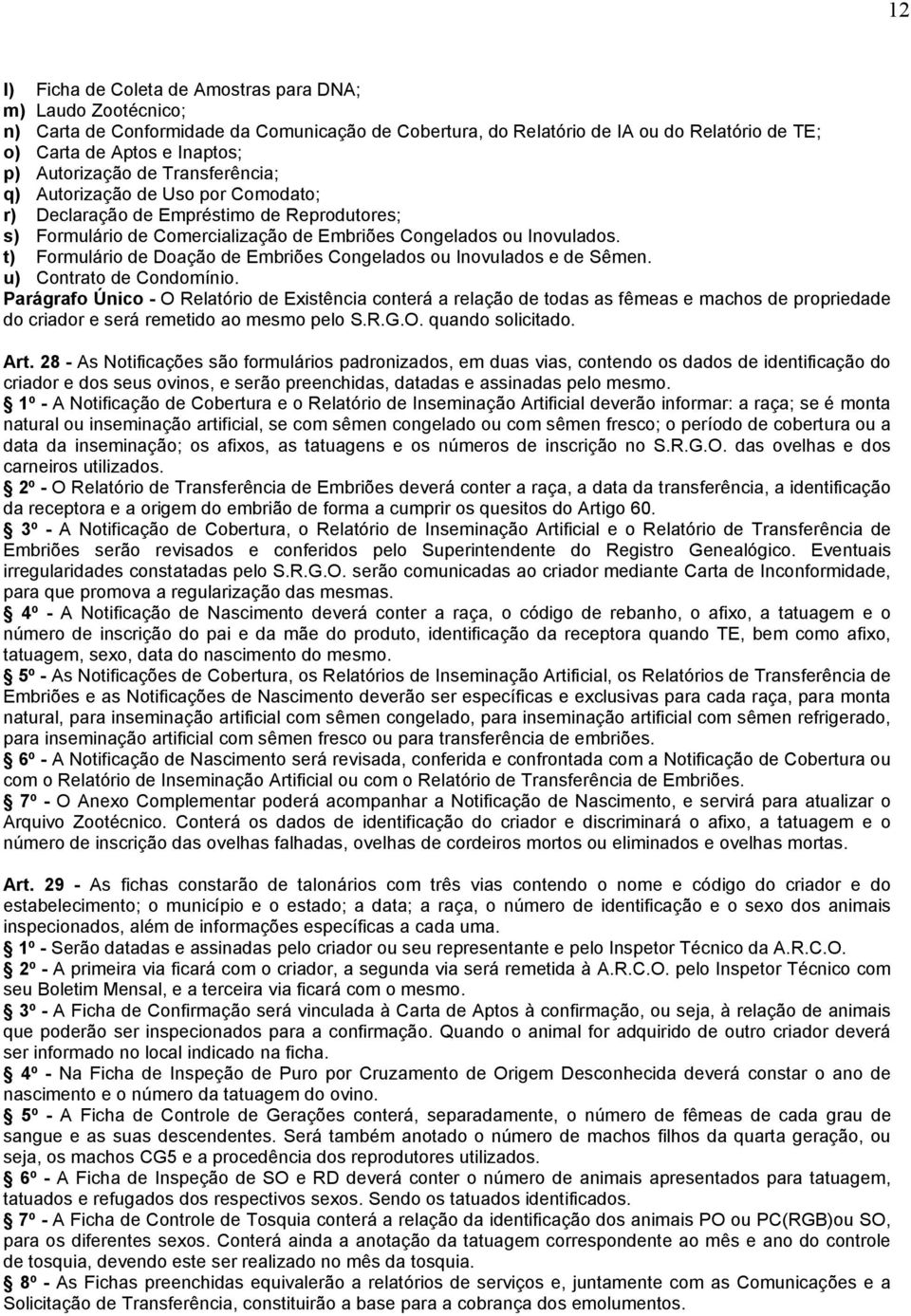 12

l) Ficha de Coleta de Amostras para DNA;
m) Laudo Zootécnico;
n) Carta de Conformidade da Comunicação de Cobertura, do Relatório de IA ou do Relatório de TE;
o) Carta de Aptos e Inaptos;
p) Autorização de Transferência;
q) Autorização de Uso por Comodato;
r) Declaração de Empréstimo de Reprodutores;
s) Formulário de Comercialização de Embriões Congelados ou Inovulados.
t) Formulário de Doação de Embriões Congelados ou Inovulados e de Sêmen.
u) Contrato de Condomínio.
Parágrafo Único - O Relatório de Existência conterá a relação de todas as fêmeas e machos de propriedade do criador e será remetido ao mesmo pelo S.R.G.O. quando solicitado.

Art. 28 - As Notificações são formulários padronizados, em duas vias, contendo os dados de identificação do criador e dos seus ovinos, e serão preenchidas, datadas e assinadas pelo mesmo.
§ 1º - A Notificação de Cobertura e o Relatório de Inseminação Artificial deverão informar: a raça; se é monta natural ou inseminação artificial, se com sêmen congelado ou com sêmen fresco; o período de cobertura ou a data da inseminação; os afixos, as tatuagens e os números de inscrição no S.R.G.O. das ovelhas e dos carneiros utilizados.
§ 2º - O Relatório de Transferência de Embriões deverá conter a raça, a data da transferência, a identificação da receptora e a origem do embrião de forma a cumprir os quesitos do Artigo 60.
§ 3º - A Notificação de Cobertura, o Relatório de Inseminação Artificial e o Relatório de Transferência de Embriões serão revisados e conferidos pelo Superintendente do Registro Genealógico. Eventuais irregularidades constatadas pelo S.R.G.O. serão comunicadas ao criador mediante Carta de Inconformidade, para que promova a regularização das mesmas.
§ 4º - A Notificação de Nascimento deverá conter a raça, o código de rebanho, o afixo, a tatuagem e o número de inscrição do pai e da mãe do produto, identificação da receptora quando TE, bem como afixo, tatuagem, sexo, data do nascimento do mesmo.
§ 5º - As Notificações de Cobertura, os Relatórios de Inseminação Artificial, os Relatórios de Transferência de Embriões e as Notificações de Nascimento deverão ser específicas e exclusivas para cada raça, para monta natural, para inseminação artificial com sêmen congelado, para inseminação artificial com sêmen refrigerado, para inseminação artificial com sêmen fresco ou para transferência de embriões.
§ 6º - A Notificação de Nascimento será revisada, conferida e confrontada com a Notificação de Cobertura ou com o Relatório de Inseminação Artificial ou com o Relatório de Transferência de Embriões.
§ 7º - O Anexo Complementar poderá acompanhar a Notificação de Nascimento, e servirá para atualizar o Arquivo Zootécnico. Conterá os dados de identificação do criador e discriminará o afixo, a tatuagem e o número de inscrição das ovelhas falhadas, ovelhas de cordeiros mortos ou eliminados e ovelhas mortas.

Art. 29 - As fichas constarão de talonários com três vias contendo o nome e código do criador e do estabelecimento; o município e o estado; a data; a raça, o número de identificação e o sexo dos animais inspecionados, além de informações específicas a cada uma.
§ 1º - Serão datadas e assinadas pelo criador ou seu representante e pelo Inspetor Técnico da A.R.C.O.
§ 2º - A primeira via ficará com o criador, a segunda via será remetida à A.R.C.O. pelo Inspetor Técnico com seu Boletim Mensal, e a terceira via ficará com o mesmo.
§ 3º - A Ficha de Confirmação será vinculada à Carta de Aptos à confirmação, ou seja, à relação de animais que poderão ser inspecionados para a confirmação. Quando o animal for adquirido de outro criador deverá ser informado no local indicado na ficha.
§ 4º - Na Ficha de Inspeção de Puro por Cruzamento de Origem Desconhecida deverá constar o ano de nascimento e o número da tatuagem do ovino.
§ 5º - A Ficha de Controle de Gerações conterá, separadamente, o número de fêmeas de cada grau de sangue e as suas descendentes. Será também anotado o número de machos filhos da quarta geração, ou seja, os machos CG5 e a procedência dos reprodutores utilizados.
§ 6º - A Ficha de Inspeção de SO e RD deverá conter o número de animais apresentados para tatuagem, tatuados e refugados dos respectivos sexos. Sendo os tatuados identificados.
§ 7º - A Ficha de Controle de Tosquia conterá a relação da identificação dos animais PO ou PC(RGB)ou SO, para os diferentes sexos. Conterá ainda a anotação da tatuagem correspondente ao mês e ano do controle de tosquia, devendo este ser realizado no mês da tosquia.
§ 8º - As Fichas preenchidas equivalerão a relatórios de serviços e, juntamente com as Comunicações e a Solicitação de Transferência, constituirão a base para a cobrança dos emolumentos.